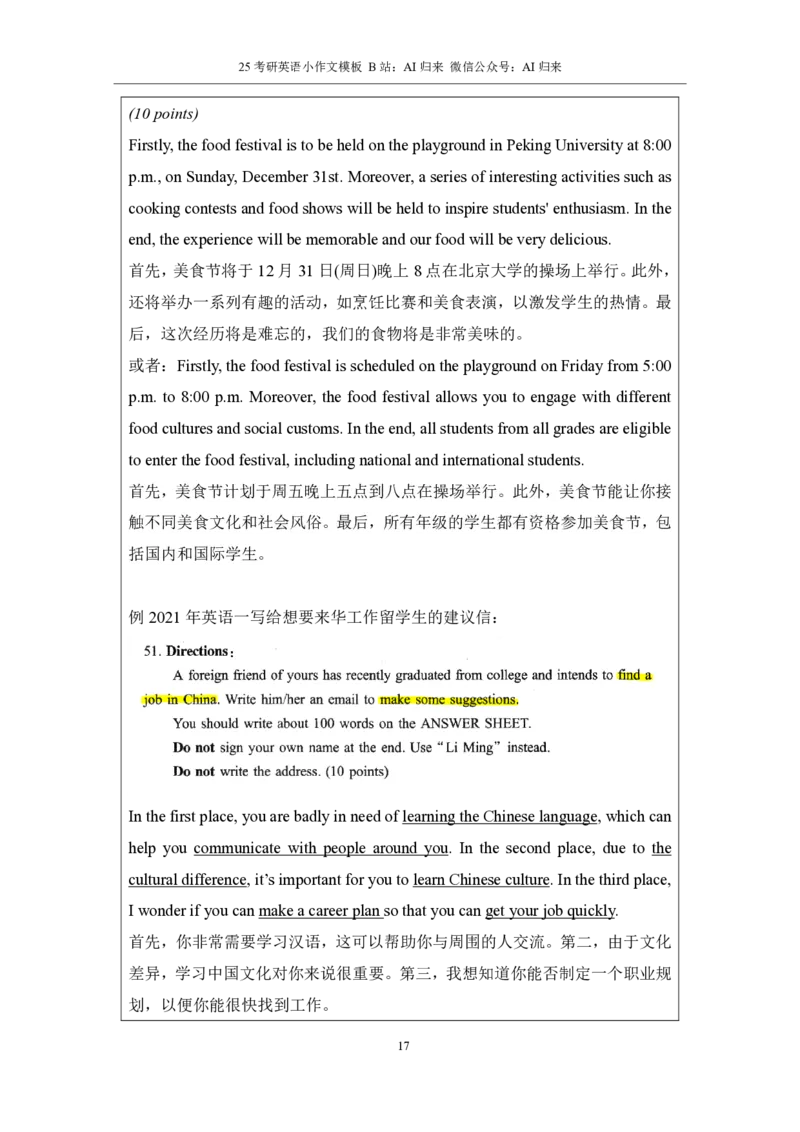 25考研英语小作文模板 B站：AI归来 微信公众号：AI归来

(10 points)

Firstly, the food festival is to be held on the playground in Peking University at 8:00 p.m., on Sunday, December 31st. Moreover, a series of interesting activities such as cooking contests and food shows will be held to inspire students' enthusiasm. In the end, the experience will be memorable and our food will be very delicious.

首先，美食节将于12月31日(周日)晚上8点在北京大学的操场上举行。此外，还将举办一系列有趣的活动，如烹饪比赛和美食表演，以激发学生的热情。最后，这次经历将是难忘的，我们的食物将是非常美味的。

或者：Firstly, the food festival is scheduled on the playground on Friday from 5:00 p.m. to 8:00 p.m. Moreover, the food festival allows you to engage with different food cultures and social customs. In the end, all students from all grades are eligible to enter the food festival, including national and international students.

首先，美食节计划于周五晚上五点到八点在操场举行。此外，美食节能让你接触不同美食文化和社会风俗。最后，所有年级的学生都有资格参加美食节，包括国内和国际学生。

例2021年英语一写给想要来华工作留学生的建议信：

51. Directions：

A foreign friend of yours has recently graduated from college and intends to find a job in China. Write him/her an email to make some suggestions.

You should write about 100 words on the ANSWER SHEET.

Do not sign your own name at the end. Use "Li Ming" instead.

Do not write the address. (10 points)

In the first place, you are badly in need of learning the Chinese language, which can help you communicate with people around you. In the second place, due to the cultural difference, it's important for you to learn Chinese culture. In the third place, I wonder if you can make a career plan so that you can get your job quickly.

首先，你非常需要学习汉语，这可以帮助你与周围的人交流。第二，由于文化差异，学习中国文化对你来说很重要。第三，我想知道你能否制定一个职业规划，以便你能很快找到工作。

17